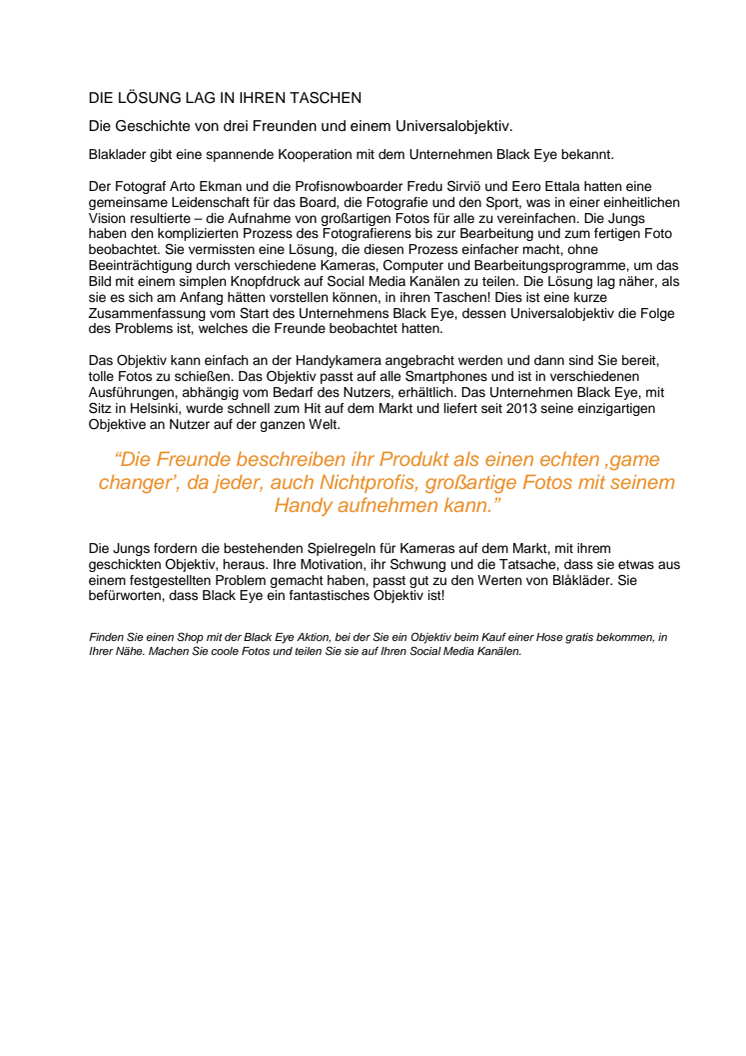 DIE LÖSUNG LAG IN IHREN TASCHEN

Die Geschichte von drei Freunden und einem Universalobjektiv.

Blaklader gibt eine spannende Kooperation mit dem Unternehmen Black Eye bekannt.

Der Fotograf Arto Ekman und die Profisnowboarder Fredu Sirviö und Eero Ettala hatten eine gemeinsame Leidenschaft für das Board, die Fotografie und den Sport, was in einer einheitlichen Vision resultierte – die Aufnahme von großartigen Fotos für alle zu vereinfachen. Die Jungs haben den komplizierten Prozess des Fotografierens bis zur Bearbeitung und zum fertigen Foto beobachtet. Sie vermissten eine Lösung, die diesen Prozess einfacher macht, ohne Beeinträchtigung durch verschiedene Kameras, Computer und Bearbeitungsprogramme, um das Bild mit einem simplen Knopfdruck auf Social Media Kanälen zu teilen. Die Lösung lag näher, als sie es sich am Anfang hätten vorstellen können, in ihren Taschen! Dies ist eine kurze Zusammenfassung vom Start des Unternehmens Black Eye, dessen Universalobjektiv die Folge des Problems ist, welches die Freunde beobachtet hatten.

Das Objektiv kann einfach an der Handykamera angebracht werden und dann sind Sie bereit, tolle Fotos zu schießen. Das Objektiv passt auf alle Smartphones und ist in verschiedenen Ausführungen, abhängig vom Bedarf des Nutzers, erhältlich. Das Unternehmen Black Eye, mit Sitz in Helsinki, wurde schnell zum Hit auf dem Markt und liefert seit 2013 seine einzigartigen Objektive an Nutzer auf der ganzen Welt.

“Die Freunde beschreiben ihr Produkt als einen echten ‚game changer’, da jeder, auch Nichtprofis, großartige Fotos mit seinem Handy aufnehmen kann.”

Die Jungs fordern die bestehenden Spielregeln für Kameras auf dem Markt, mit ihrem geschickten Objektiv, heraus. Ihre Motivation, ihr Schwung und die Tatsache, dass sie etwas aus einem festgestellten Problem gemacht haben, passt gut zu den Werten von Blåkläder. Sie befürworten, dass Black Eye ein fantastisches Objektiv ist!

Finden Sie einen Shop mit der Black Eye Aktion, bei der Sie ein Objektiv beim Kauf einer Hose gratis bekommen, in Ihrer Nähe. Machen Sie coole Fotos und teilen Sie sie auf Ihren Social Media Kanälen.